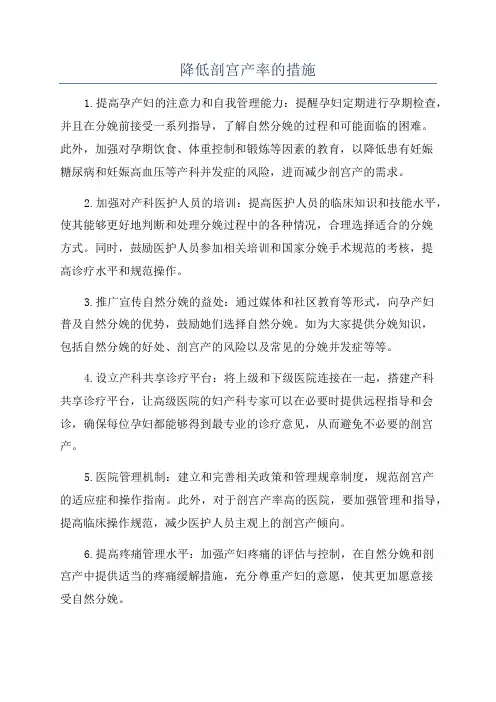 降低剖宫产率的措施

1.提高孕产妇的注意力和自我管理能力：提醒孕妇定期进行孕期检查，并且在分娩前接受一系列指导，了解自然分娩的过程和可能面临的困难。此外，加强对孕期饮食、体重控制和锻炼等因素的教育，以降低患有妊娠糖尿病和妊娠高血压等产科并发症的风险，进而减少剖宫产的需求。

2.加强对产科医护人员的培训：提高医护人员的临床知识和技能水平，使其能够更好地判断和处理分娩过程中的各种情况，合理选择适合的分娩方式。同时，鼓励医护人员参加相关培训和国家分娩手术规范的考核，提高诊疗水平和规范操作。

3.推广宣传自然分娩的益处：通过媒体和社区教育等形式，向孕产妇普及自然分娩的优势，鼓励她们选择自然分娩。如为大家提供分娩知识，包括自然分娩的好处、剖宫产的风险以及常见的分娩并发症等等。

4.设立产科共享诊疗平台：将上级和下级医院连接在一起，搭建产科共享诊疗平台，让高级医院的妇产科专家可以在必要时提供远程指导和会诊，确保每位孕妇都能够得到最专业的诊疗意见，从而避免不必要的剖宫产。

5.医院管理机制：建立和完善相关政策和管理规章制度，规范剖宫产的适应症和操作指南。此外，对于剖宫产率高的医院，要加强管理和指导，提高临床操作规范，减少医护人员主观上的剖宫产倾向。

6.提高疼痛管理水平：加强产妇疼痛的评估与控制，在自然分娩和剖宫产中提供适当的疼痛缓解措施，充分尊重产妇的意愿，使其更加愿意接受自然分娩。